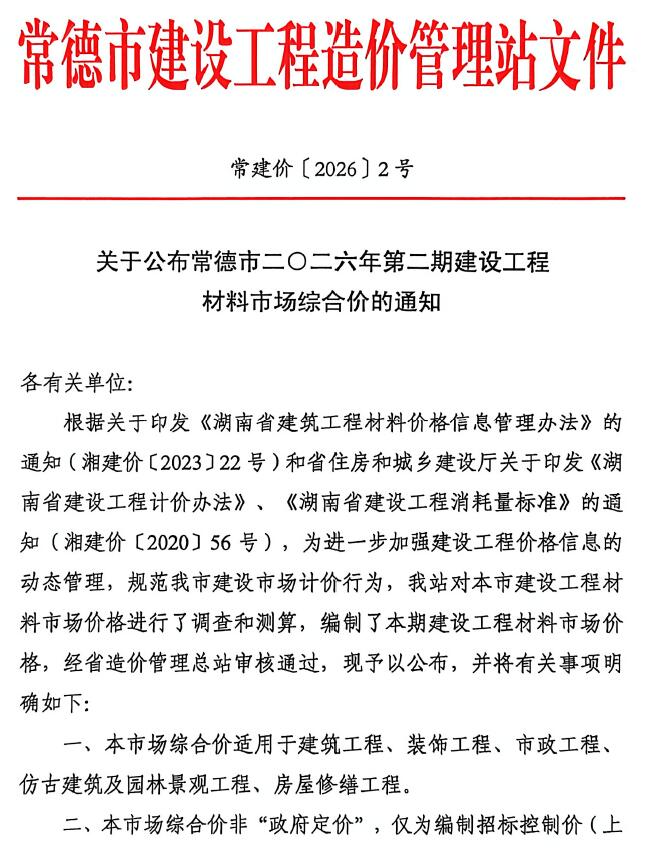 常德市建设工程造价管理站文件

常建价〔2026〕2号

关于公布常德市二〇二六年第二期建设工程
材料市场综合价的通知

各有关单位:

根据关于印发《湖南省建筑工程材料价格信息管理办法》的通知（湘建价〔2023〕22号）和省住房和城乡建设厅关于印发《湖南省建设工程计价办法》、《湖南省建设工程消耗量标准》的通知（湘建价〔2020〕56号），为进一步加强建设工程价格信息的动态管理，规范我市建设市场计价行为，我站对本市建设工程材料市场价格进行了调查和测算，编制了本期建设工程材料市场价格，经省造价管理总站审核通过，现予以公布，并将有关事项明确如下:

一、本市场综合价适用于建筑工程、装饰工程、市政工程、仿古建筑及园林景观工程、房屋修缮工程。

二、本市场综合价非“政府定价”，仅为编制招标控制价（上